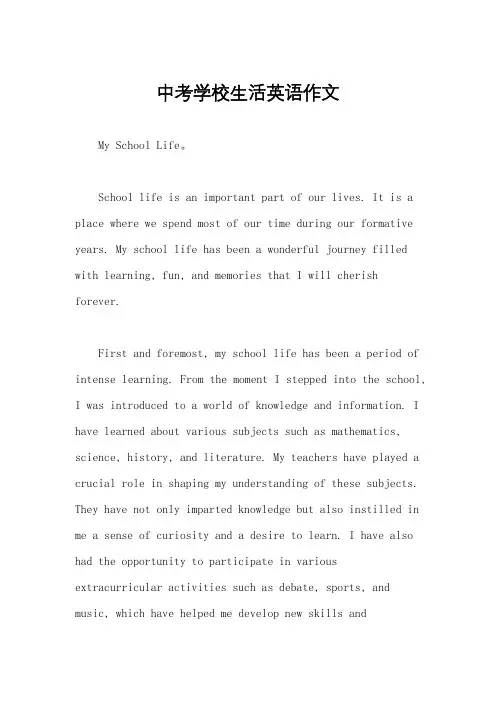 中考学校生活英语作文

My School Life。

School life is an important part of our lives. It is a place where we spend most of our time during our formative years. My school life has been a wonderful journey filled with learning, fun, and memories that I will cherish forever.

First and foremost, my school life has been a period of intense learning. From the moment I stepped into the school, I was introduced to a world of knowledge and information. I have learned about various subjects such as mathematics, science, history, and literature. My teachers have played a crucial role in shaping my understanding of these subjects. They have not only imparted knowledge but also instilled in me a sense of curiosity and a desire to learn. I have also had the opportunity to participate in various extracurricular activities such as debate, sports, and music, which have helped me develop new skills and